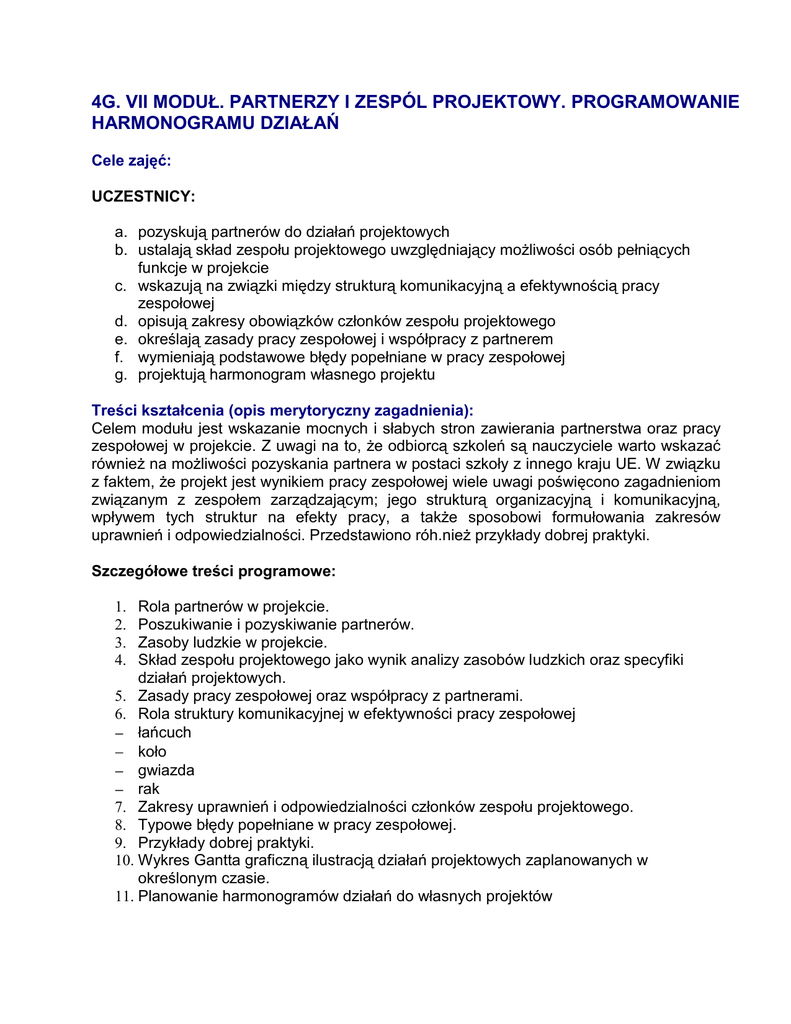 4G. VII MODUŁ. PARTNERZY I ZESPÓL PROJEKTOWY. PROGRAMOWANIE HARMONOGRAMU DZIAŁAŃ

Cele zajęć:

UCZESTNICY:

a. pozyskują partnerów do działań projektowych
b. ustalają skład zespołu projektowego uwzględniający możliwości osób pełniących funkcje w projekcie
c. wskazują na związki między strukturą komunikacyjną a efektywnością pracy zespołowej
d. opisują zakresy obowiązków członków zespołu projektowego
e. określają zasady pracy zespołowej i współpracy z partnerem
f. wymieniają podstawowe błędy popełniane w pracy zespołowej
g. projektują harmonogram własnego projektu

Treści kształcenia (opis merytoryczny zagadnienia):
Celem modułu jest wskazanie mocnych i słabych stron zawierania partnerstwa oraz pracy zespołowej w projekcie. Z uwagi na to, że odbiorcą szkoleń są nauczyciele warto wskazać również na możliwości pozyskania partnera w postaci szkoły z innego kraju UE. W związku z faktem, że projekt jest wynikiem pracy zespołowej wiele uwagi poświęcono zagadnieniom związanym z zespołem zarządzającym; jego strukturą organizacyjną i komunikacyjną, wpływem tych struktur na efekty pracy, a także sposobowi formułowania zakresów uprawnień i odpowiedzialności. Przedstawiono róh.nież przykłady dobrej praktyki.

Szczegółowe treści programowe:

1. Rola partnerów w projekcie.
2. Poszukiwanie i pozyskiwanie partnerów.
3. Zasoby ludzkie w projekcie.
4. Skład zespołu projektowego jako wynik analizy zasobów ludzkich oraz specyfiki działań projektowych.
5. Zasady pracy zespołowej oraz współpracy z partnerami.
6. Rola struktury komunikacyjnej w efektywności pracy zespołowej
– łańcuch
– koło
– gwiazda
– rak
7. Zakresy uprawnień i odpowiedzialności członków zespołu projektowego.
8. Typowe błędy popełniane w pracy zespołowej.
9. Przykłady dobrej praktyki.
10. Wykres Gantta graficzną ilustracją działań projektowych zaplanowanych w określonym czasie.
11. Planowanie harmonogramów działań do własnych projektów